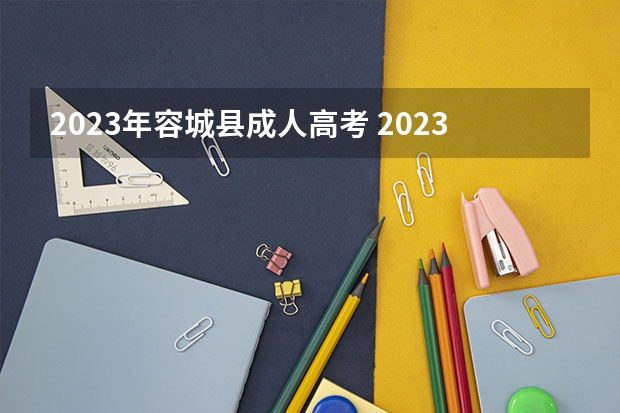 2023年容城县成人高考 2023